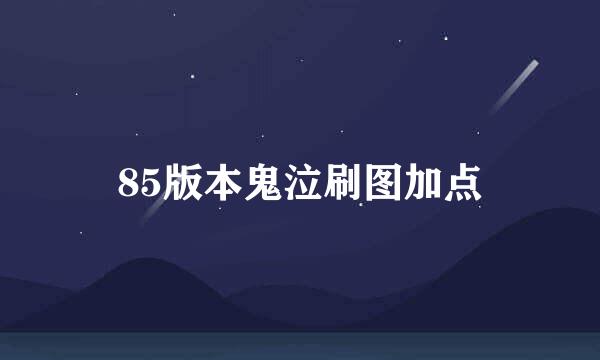 85版本鬼泣刷图加点